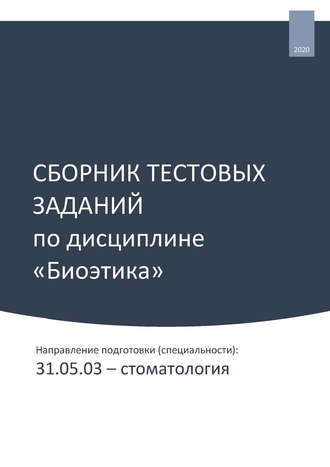 2020

СБОРНИК ТЕСТОВЫХ ЗАДАНИЙ
по дисциплине
«Биоэтика»

Направление подготовки (специальности):
31.05.03 – стоматология